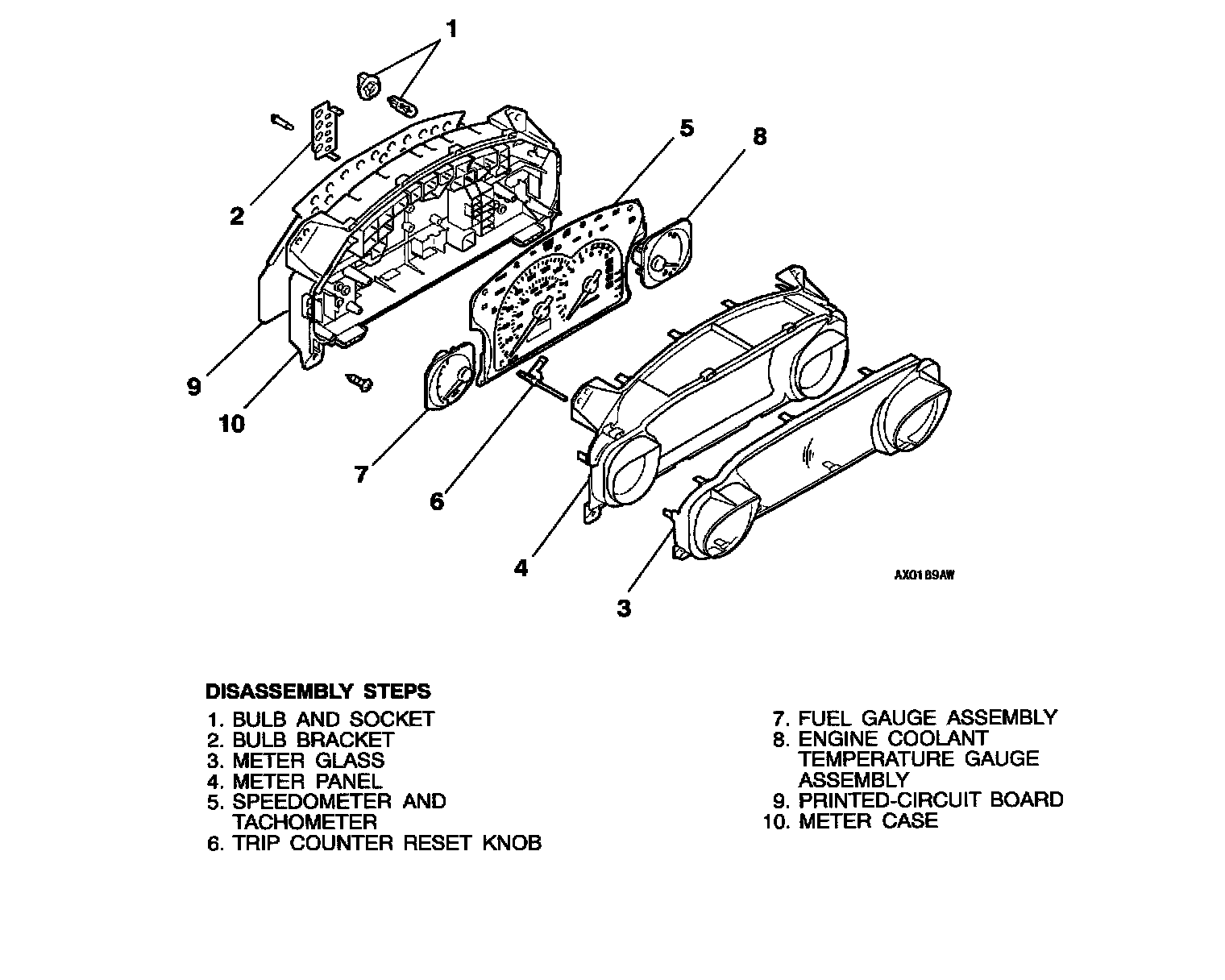 1
5
8
2
9
10
7
6
4
3
AX0189AW

DISASSEMBLY STEPS
1. BULB AND SOCKET
2. BULB BRACKET
3. METER GLASS
4. METER PANEL
5. SPEEDOMETER AND TACHOMETER
6. TRIP COUNTER RESET KNOB

7. FUEL GAUGE ASSEMBLY
8. ENGINE COOLANT TEMPERATURE GAUGE ASSEMBLY
9. PRINTED-CIRCUIT BOARD
10. METER CASE